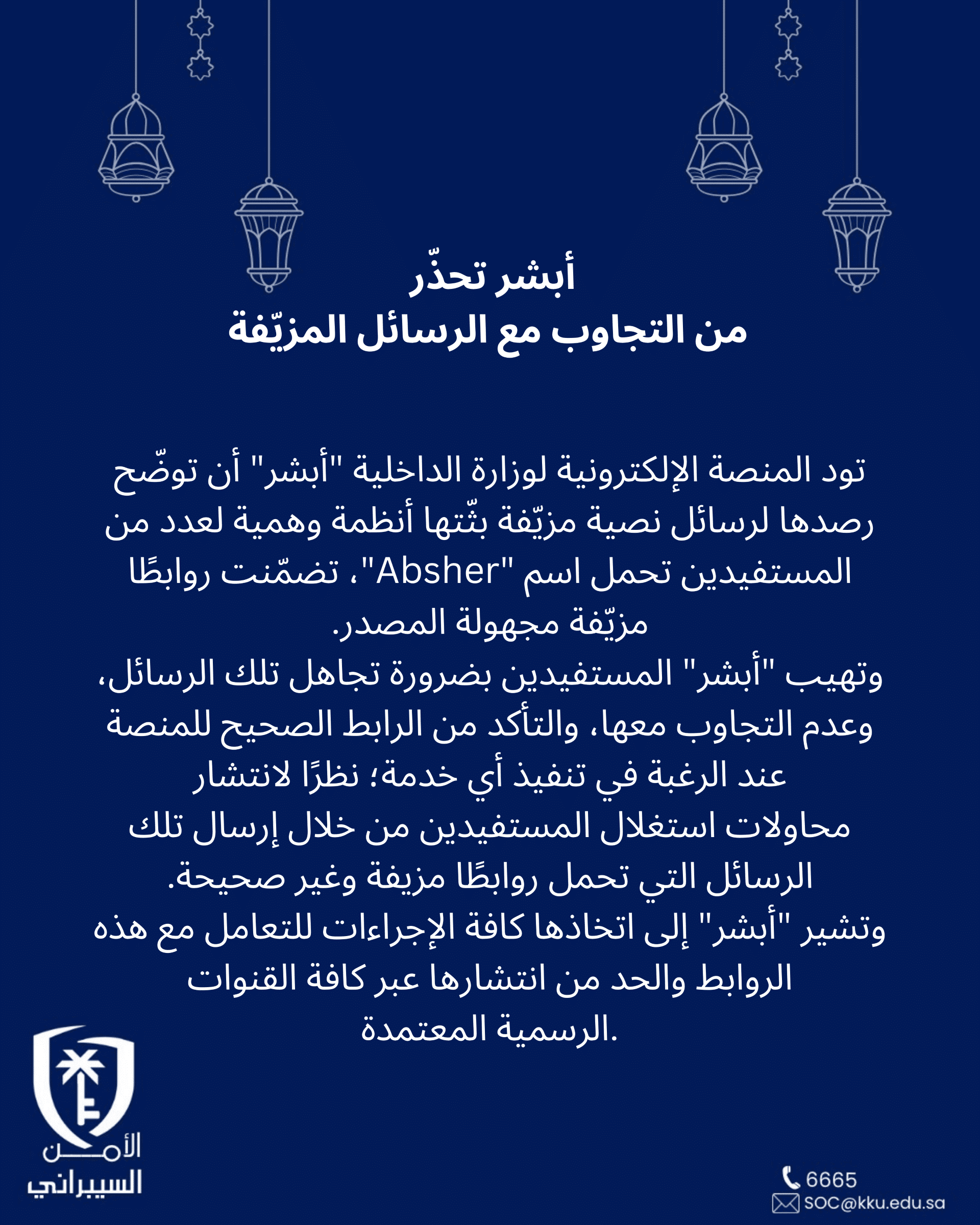 أبشر تحذّر
من التجاوب مع الرسائل المزيّفة

تود المنصة الإلكترونية لوزارة الداخلية "أبشر" أن توضّح رصدها لرسائل نصية مزيّفة بثّتها أنظمة وهمية لعدد من المستفيدين تحمل اسم "Absher"، تضمّنت روابطًا مزيّفة مجهولة المصدر.
وتهيب "أبشر" المستفيدين بضرورة تجاهل تلك الرسائل، وعدم التجاوب معها، والتأكد من الرابط الصحيح للمنصة عند الرغبة في تنفيذ أي خدمة؛ نظرًا لانتشار محاولات استغلال المستفيدين من خلال إرسال تلك الرسائل التي تحمل روابطًا مزيفة وغير صحيحة.
وتشير "أبشر" إلى اتخاذها كافة الإجراءات للتعامل مع هذه الروابط والحد من انتشارها عبر كافة القنوات الرسمية المعتمدة.

الأمن السيبراني

6665
SOC@kku.edu.sa